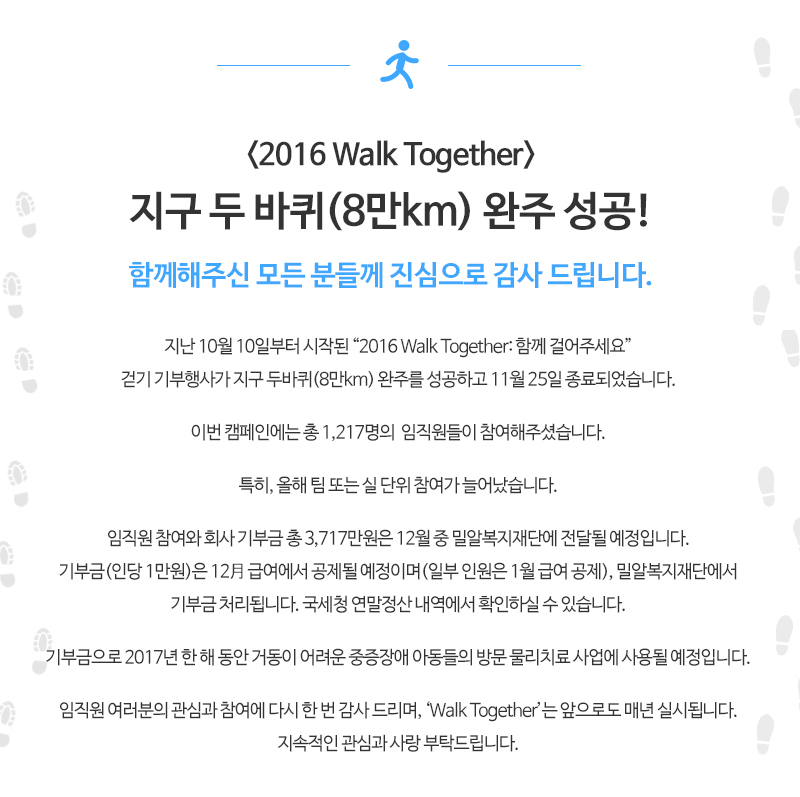 〈2016 Walk Together〉
지구 두 바퀴(8만km) 완주 성공!

함께해주신 모든 분들께 진심으로 감사 드립니다.

지난 10월 10일부터 시작된 "2016 Walk Together: 함께 걸어주세요"
걷기 기부행사가 지구 두바퀴(8만km) 완주를 성공하고 11월 25일 종료되었습니다.

이번 캠페인에는 총 1,217명의 임직원들이 참여해주셨습니다.

특히, 올해 팀 또는 실 단위 참여가 늘어났습니다.

임직원 참여와 회사 기부금 총 3,717만원은 12월 중 밀알복지재단에 전달될 예정입니다.
기부금(인당 1만원)은 12月 급여에서 공제될 예정이며(일부 인원은 1월 급여 공제), 밀알복지재단에서
기부금 처리됩니다. 국세청 연말정산 내역에서 확인하실 수 있습니다.

기부금으로 2017년 한 해 동안 거동이 어려운 중증장애 아동들의 방문 물리치료 사업에 사용될 예정입니다.

임직원 여러분의 관심과 참여에 다시 한 번 감사 드리며, 'Walk Together'는 앞으로도 매년 실시됩니다.
지속적인 관심과 사랑 부탁드립니다.